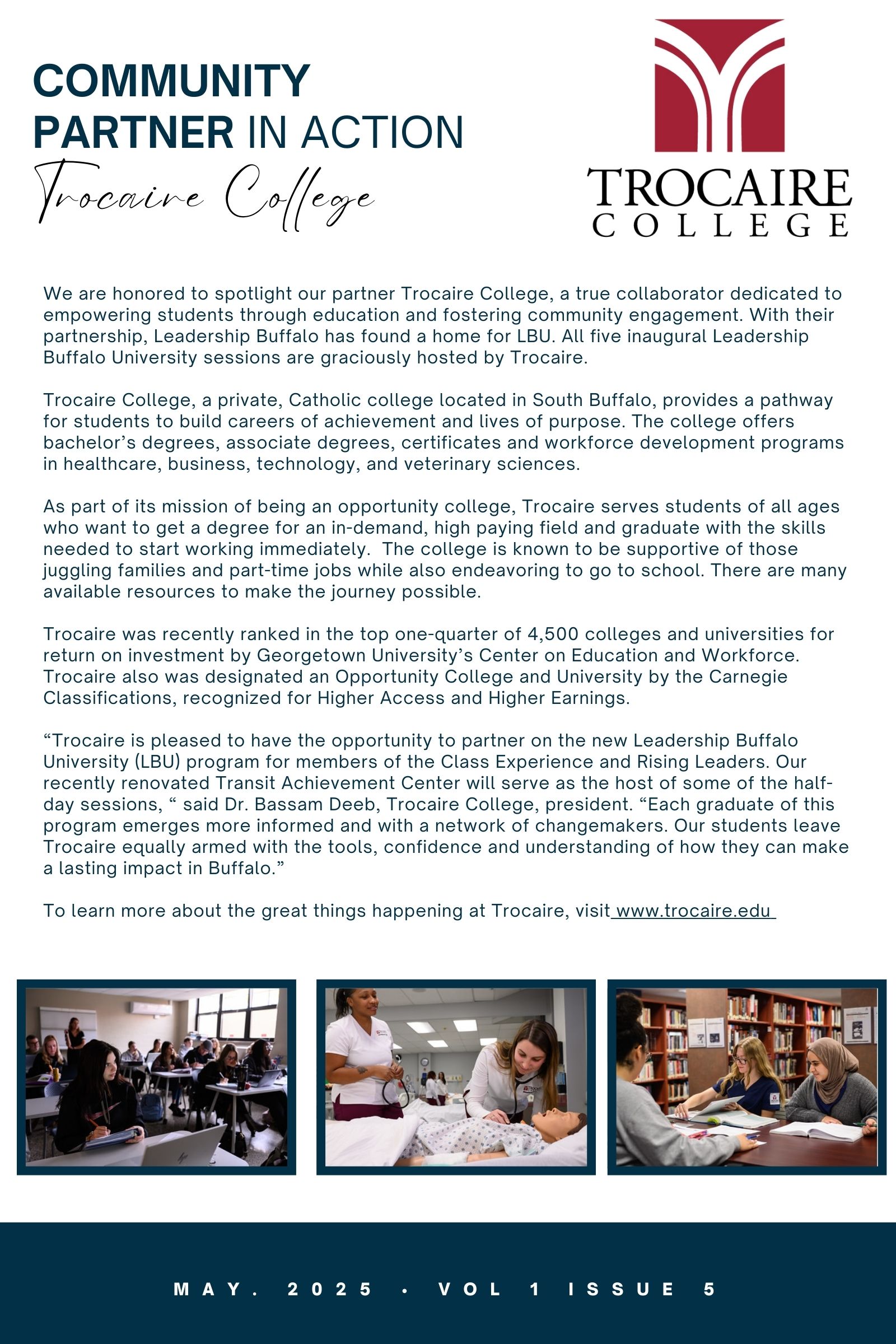 COMMUNITY PARTNER IN ACTION
Trocaire College

TROCAIRE COLLEGE

We are honored to spotlight our partner Trocaire College, a true collaborator dedicated to empowering students through education and fostering community engagement. With their partnership, Leadership Buffalo has found a home for LBU. All five inaugural Leadership Buffalo University sessions are graciously hosted by Trocaire.

Trocaire College, a private, Catholic college located in South Buffalo, provides a pathway for students to build careers of achievement and lives of purpose. The college offers bachelor's degrees, associate degrees, certificates and workforce development programs in healthcare, business, technology, and veterinary sciences.

As part of its mission of being an opportunity college, Trocaire serves students of all ages who want to get a degree for an in-demand, high paying field and graduate with the skills needed to start working immediately. The college is known to be supportive of those juggling families and part-time jobs while also endeavoring to go to school. There are many available resources to make the journey possible.

Trocaire was recently ranked in the top one-quarter of 4,500 colleges and universities for return on investment by Georgetown University's Center on Education and Workforce. Trocaire also was designated an Opportunity College and University by the Carnegie Classifications, recognized for Higher Access and Higher Earnings.

“Trocaire is pleased to have the opportunity to partner on the new Leadership Buffalo University (LBU) program for members of the Class Experience and Rising Leaders. Our recently renovated Transit Achievement Center will serve as the host of some of the half-day sessions, “ said Dr. Bassam Deeb, Trocaire College, president. “Each graduate of this program emerges more informed and with a network of changemakers. Our students leave Trocaire equally armed with the tools, confidence and understanding of how they can make a lasting impact in Buffalo.”

To learn more about the great things happening at Trocaire, visit www.trocaire.edu

MAY. 2025 • VOL 1 ISSUE 5